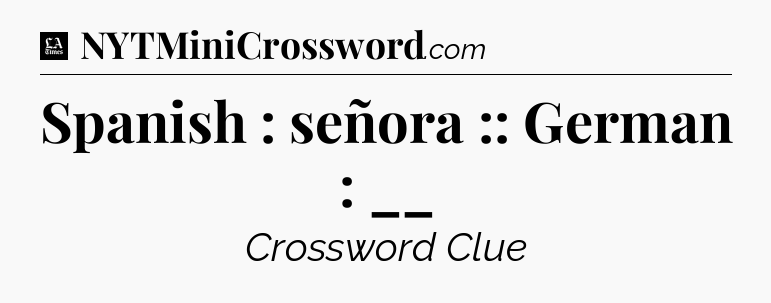 LA Times NYTMiniCrossword.com

Spanish : señora :: German : __

Crossword Clue